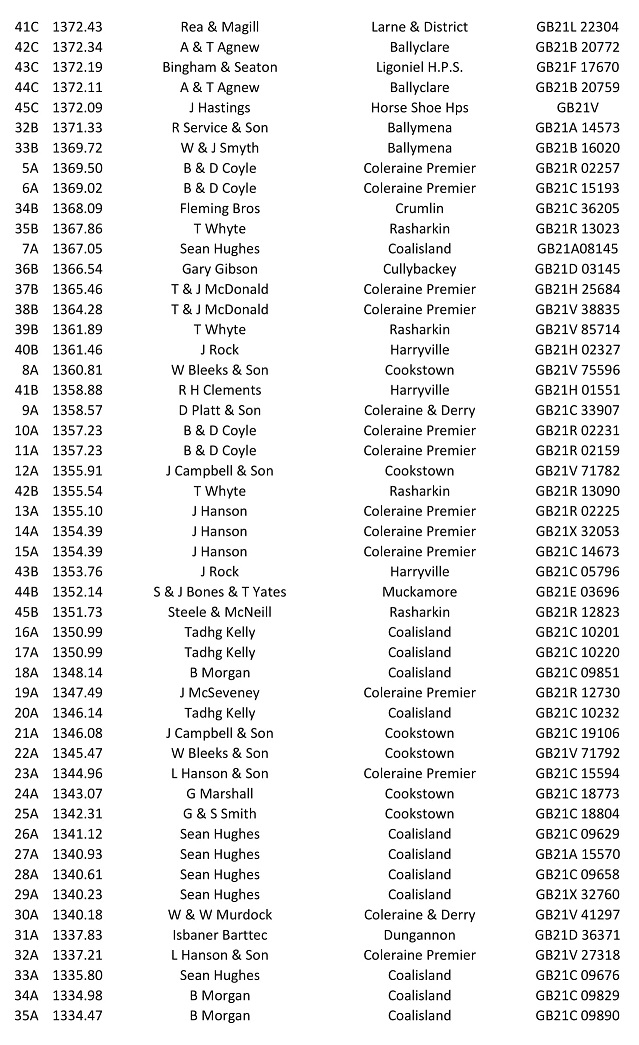 | 41C | 1372.43 | Rea & Magill | Larne & District | GB21L 22304 |
|---|---|---|---|---|
| 42C | 1372.34 | A & T Agnew | Ballyclare | GB21B 20772 |
| 43C | 1372.19 | Bingham & Seaton | Ligoniel H.P.S. | GB21F 17670 |
| 44C | 1372.11 | A & T Agnew | Ballyclare | GB21B 20759 |
| 45C | 1372.09 | J Hastings | Horse Shoe Hps | GB21V |
| 32B | 1371.33 | R Service & Son | Ballymena | GB21A 14573 |
| 33B | 1369.72 | W & J Smyth | Ballymena | GB21B 16020 |
| 5A | 1369.50 | B & D Coyle | Coleraine Premier | GB21R 02257 |
| 6A | 1369.02 | B & D Coyle | Coleraine Premier | GB21C 15193 |
| 34B | 1368.09 | Fleming Bros | Crumlin | GB21C 36205 |
| 35B | 1367.86 | T Whyte | Rasharkin | GB21R 13023 |
| 7A | 1367.05 | Sean Hughes | Coalisland | GB21A08145 |
| 36B | 1366.54 | Gary Gibson | Cullybackey | GB21D 03145 |
| 37B | 1365.46 | T & J McDonald | Coleraine Premier | GB21H 25684 |
| 38B | 1364.28 | T & J McDonald | Coleraine Premier | GB21V 38835 |
| 39B | 1361.89 | T Whyte | Rasharkin | GB21V 85714 |
| 40B | 1361.46 | J Rock | Harryville | GB21H 02327 |
| 8A | 1360.81 | W Bleeks & Son | Cookstown | GB21V 75596 |
| 41B | 1358.88 | R H Clements | Harryville | GB21H 01551 |
| 9A | 1358.57 | D Platt & Son | Coleraine & Derry | GB21C 33907 |
| 10A | 1357.23 | B & D Coyle | Coleraine Premier | GB21R 02231 |
| 11A | 1357.23 | B & D Coyle | Coleraine Premier | GB21R 02159 |
| 12A | 1355.91 | J Campbell & Son | Cookstown | GB21V 71782 |
| 42B | 1355.54 | T Whyte | Rasharkin | GB21R 13090 |
| 13A | 1355.10 | J Hanson | Coleraine Premier | GB21R 02225 |
| 14A | 1354.39 | J Hanson | Coleraine Premier | GB21X 32053 |
| 15A | 1354.39 | J Hanson | Coleraine Premier | GB21C 14673 |
| 43B | 1353.76 | J Rock | Harryville | GB21C 05796 |
| 44B | 1352.14 | S & J Bones & T Yates | Muckamore | GB21E 03696 |
| 45B | 1351.73 | Steele & McNeill | Rasharkin | GB21R 12823 |
| 16A | 1350.99 | Tadhg Kelly | Coalisland | GB21C 10201 |
| 17A | 1350.99 | Tadhg Kelly | Coalisland | GB21C 10220 |
| 18A | 1348.14 | B Morgan | Coalisland | GB21C 09851 |
| 19A | 1347.49 | J McSeveney | Coleraine Premier | GB21R 12730 |
| 20A | 1346.14 | Tadhg Kelly | Coalisland | GB21C 10232 |
| 21A | 1346.08 | J Campbell & Son | Cookstown | GB21C 19106 |
| 22A | 1345.47 | W Bleeks & Son | Cookstown | GB21V 71792 |
| 23A | 1344.96 | L Hanson & Son | Coleraine Premier | GB21C 15594 |
| 24A | 1343.07 | G Marshall | Cookstown | GB21C 18773 |
| 25A | 1342.31 | G & S Smith | Cookstown | GB21C 18804 |
| 26A | 1341.12 | Sean Hughes | Coalisland | GB21C 09629 |
| 27A | 1340.93 | Sean Hughes | Coalisland | GB21A 15570 |
| 28A | 1340.61 | Sean Hughes | Coalisland | GB21C 09658 |
| 29A | 1340.23 | Sean Hughes | Coalisland | GB21X 32760 |
| 30A | 1340.18 | W & W Murdock | Coleraine & Derry | GB21V 41297 |
| 31A | 1337.83 | Isbaner Barttec | Dungannon | GB21D 36371 |
| 32A | 1337.21 | L Hanson & Son | Coleraine Premier | GB21V 27318 |
| 33A | 1335.80 | Sean Hughes | Coalisland | GB21C 09676 |
| 34A | 1334.98 | B Morgan | Coalisland | GB21C 09829 |
| 35A | 1334.47 | B Morgan | Coalisland | GB21C 09890 |